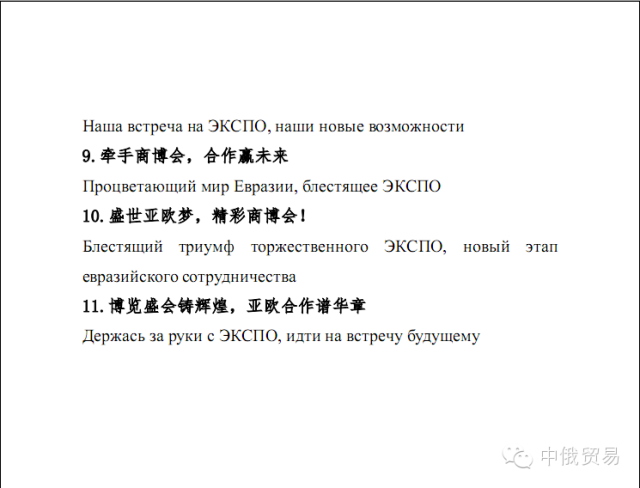 Наша встреча на ЭКСПО, наши новые возможности

9.牵手商博会，合作赢未来

Процветающий мир Евразии, блестящее ЭКСПО

10.盛世亚欧梦，精彩商博会！

Блестящий триумф торжественного ЭКСПО, новый этап евразийского сотрудничества

11.博览盛会铸辉煌，亚欧合作谱华章

Держась за руки с ЭКСПО, идти на встречу будущему

中俄贸易